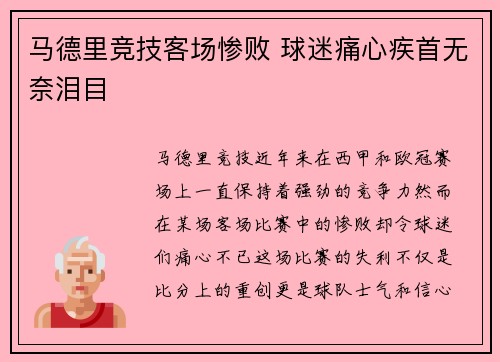 马德里竞技客场惨败 球迷痛心疾首无奈泪目

马德里竞技近年来在西甲和欧冠赛场上一直保持着强劲的竞争力然而在某场客场比赛中的惨败却令球迷们痛心不已这场比赛的失利不仅是比分上的重创更是球队士气和信心